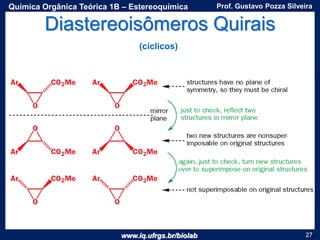 Química Orgânica Teórica 1B – Estereoquímica Prof. Gustavo Pozza Silveira

Diastereoisômeros Quirais

(cíclicos)

Ar $CO_2Me$ O Ar $CO_2Me$ O

structures have no plane of symmetry, so they must be chiral

mirror plane

just to check, reflect two structures in mirror plane

O Ar $CO_2Me$ O Ar $CO_2Me$

two new structures are nonsuperimposable on original structures

again, just to check, turn new structures over to superimpose on original structures

Ar $CO_2Me$ O Ar $CO_2Me$ O

not superimposable on original structures

www.iq.ufrgs.br/biolab

27